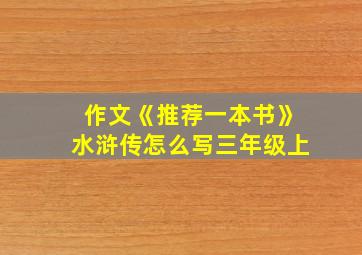 作文《推荐一本书》
水浒传怎么写三年级上